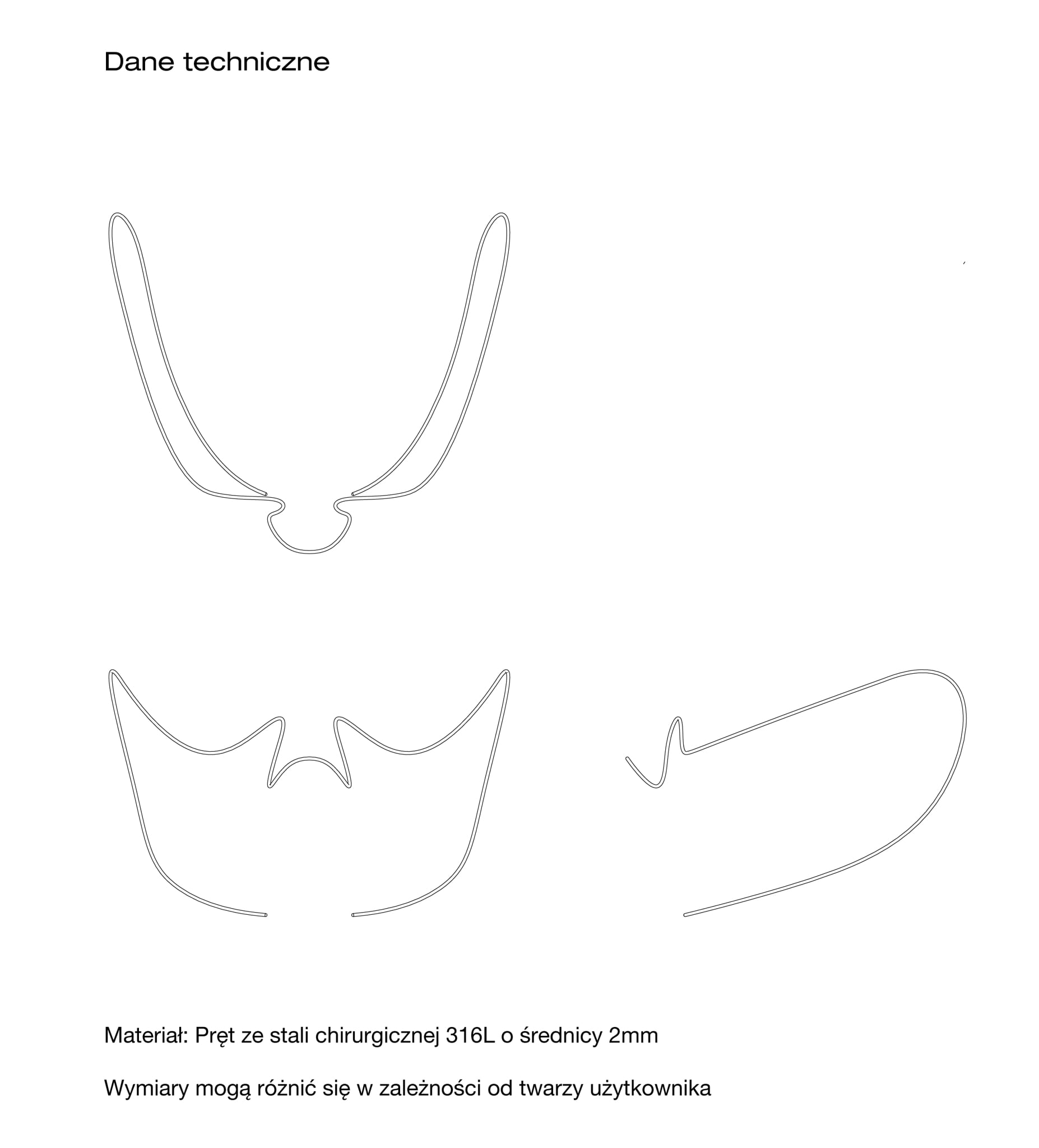 Dane techniczne

Materiał: Pręt ze stali chirurgicznej 316L o średnicy 2mm

Wymiary mogą różnić się w zależności od twarzy użytkownika